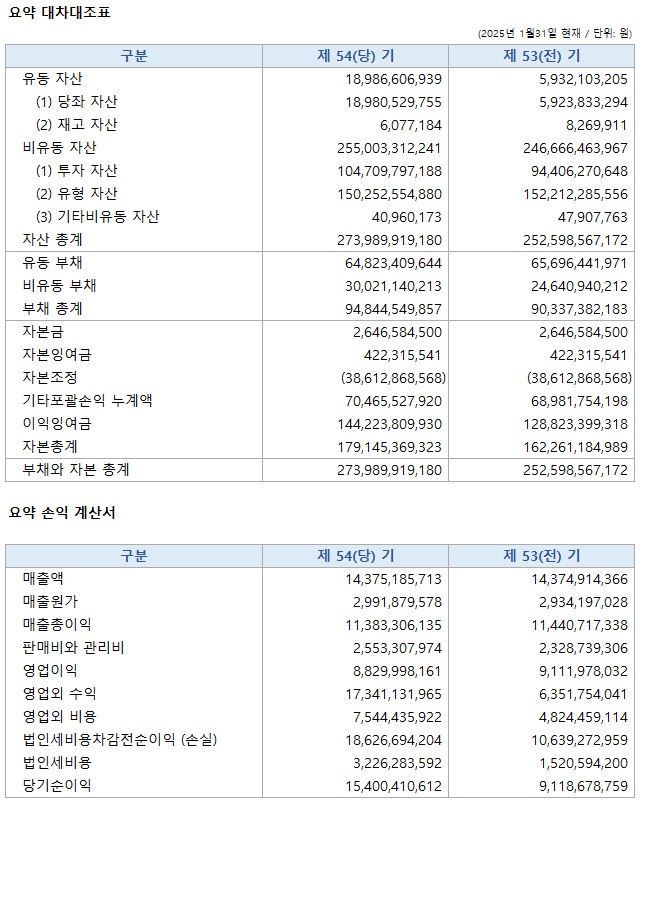 요약 대차대조표

(2025년 1월31일 현재 / 단위: 원)

| 구분 | 제 54(당) 기 | 제 53(전) 기 |
|---|---|---|
| 유동 자산 | 18,986,606,939 | 5,932,103,205 |
| (1) 당좌 자산 | 18,980,529,755 | 5,923,833,294 |
| (2) 재고 자산 | 6,077,184 | 8,269,911 |
| 비유동 자산 | 255,003,312,241 | 246,666,463,967 |
| (1) 투자 자산 | 104,709,797,188 | 94,406,270,648 |
| (2) 유형 자산 | 150,252,554,880 | 152,212,285,556 |
| (3) 기타비유동 자산 | 40,960,173 | 47,907,763 |
| 자산 총계 | 273,989,919,180 | 252,598,567,172 |
| 유동 부채 | 64,823,409,644 | 65,696,441,971 |
| 비유동 부채 | 30,021,140,213 | 24,640,940,212 |
| 부채 총계 | 94,844,549,857 | 90,337,382,183 |
| 자본금 | 2,646,584,500 | 2,646,584,500 |
| 자본잉여금 | 422,315,541 | 422,315,541 |
| 자본조정 | (38,612,868,568) | (38,612,868,568) |
| 기타포괄손익 누계액 | 70,465,527,920 | 68,981,754,198 |
| 이익잉여금 | 144,223,809,930 | 128,823,399,318 |
| 자본총계 | 179,145,369,323 | 162,261,184,989 |
| 부채와 자본 총계 | 273,989,919,180 | 252,598,567,172 |

요약 손익 계산서

| 구분 | 제 54(당) 기 | 제 53(전) 기 |
|---|---|---|
| 매출액 | 14,375,185,713 | 14,374,914,366 |
| 매출원가 | 2,991,879,578 | 2,934,197,028 |
| 매출총이익 | 11,383,306,135 | 11,440,717,338 |
| 판매비와 관리비 | 2,553,307,974 | 2,328,739,306 |
| 영업이익 | 8,829,998,161 | 9,111,978,032 |
| 영업외 수익 | 17,341,131,965 | 6,351,754,041 |
| 영업외 비용 | 7,544,435,922 | 4,824,459,114 |
| 법인세비용차감전순이익 (손실) | 18,626,694,204 | 10,639,272,959 |
| 법인세비용 | 3,226,283,592 | 1,520,594,200 |
| 당기순이익 | 15,400,410,612 | 9,118,678,759 |